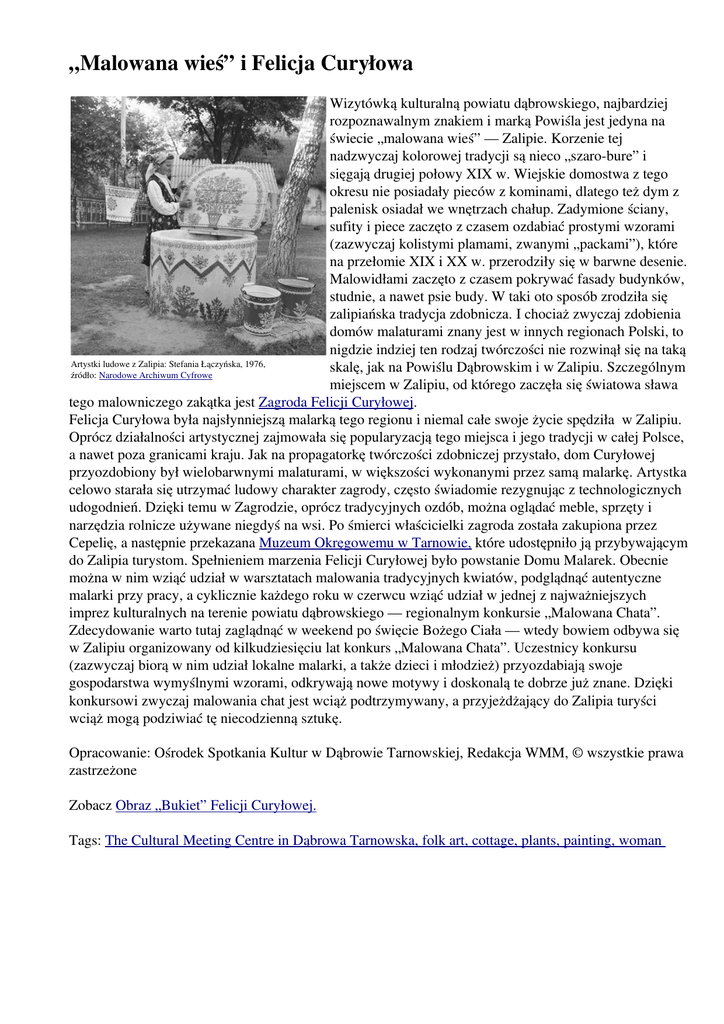 „Malowana wieś” i Felicja Curyłowa

Artystki ludowe z Zalipia: Stefania Łączyńska, 1976, źródło: Narodowe Archiwum Cyfrowe

Wizytówką kulturalną powiatu dąbrowskiego, najbardziej rozpoznawalnym znakiem i marką Powiśla jest jedyna na świecie „malowana wieś” — Zalipie. Korzenie tej nadzwyczaj kolorowej tradycji są nieco „szaro-bure” i sięgają drugiej połowy XIX w. Wiejskie domostwa z tego okresu nie posiadały pieców z kominami, dlatego też dym z palenisk osiadał we wnętrzach chałup. Zadymione ściany, sufity i piece zaczęto z czasem ozdabiać prostymi wzorami (zazwyczaj kolistymi plamami, zwanymi „packami”), które na przełomie XIX i XX w. przerodziły się w barwne desenie. Malowidłami zaczęto z czasem pokrywać fasady budynków, studnie, a nawet psie budy. W taki oto sposób zrodziła się zalipiańska tradycja zdobnicza. I chociaż zwyczaj zdobienia domów malaturami znany jest w innych regionach Polski, to nigdzie indziej ten rodzaj twórczości nie rozwinął się na taką skalę, jak na Powiślu Dąbrowskim i w Zalipiu. Szczególnym miejscem w Zalipiu, od którego zaczęła się światowa sława tego malowniczego zakątka jest Zagroda Felicji Curyłowej.
Felicja Curyłowa była najsłynniejszą malarką tego regionu i niemal całe swoje życie spędziła w Zalipiu. Oprócz działalności artystycznej zajmowała się popularyzacją tego miejsca i jego tradycji w całej Polsce, a nawet poza granicami kraju. Jak na propagatorkę twórczości zdobniczej przystało, dom Curyłowej przyozdobiony był wielobarwnymi malaturami, w większości wykonanymi przez samą malarkę. Artystka celowo starała się utrzymać ludowy charakter zagrody, często świadomie rezygnując z technologicznych udogodnień. Dzięki temu w Zagrodzie, oprócz tradycyjnych ozdób, można oglądać meble, sprzęty i narzędzia rolnicze używane niegdyś na wsi. Po śmierci właścicielki zagroda została zakupiona przez Cepelię, a następnie przekazana Muzeum Okręgowemu w Tarnowie, które udostępniło ją przybywającym do Zalipia turystom. Spełnieniem marzenia Felicji Curyłowej było powstanie Domu Malarek. Obecnie można w nim wziąć udział w warsztatach malowania tradycyjnych kwiatów, podglądnąć autentyczne malarki przy pracy, a cyklicznie każdego roku w czerwcu wziąć udział w jednej z najważniejszych imprez kulturalnych na terenie powiatu dąbrowskiego — regionalnym konkursie „Malowana Chata”. Zdecydowanie warto tutaj zaglądnąć w weekend po święcie Bożego Ciała — wtedy bowiem odbywa się w Zalipiu organizowany od kilkudziesięciu lat konkurs „Malowana Chata”. Uczestnicy konkursu (zazwyczaj biorą w nim udział lokalne malarki, a także dzieci i młodzież) przyozdabiają swoje gospodarstwa wymyślnymi wzorami, odkrywają nowe motywy i doskonalą te dobrze już znane. Dzięki konkursowi zwyczaj malowania chat jest wciąż podtrzymywany, a przyjeżdżający do Zalipia turyści wciąż mogą podziwiać tę niecodzienną sztukę.

Opracowanie: Ośrodek Spotkania Kultur w Dąbrowie Tarnowskiej, Redakcja WMM, © wszystkie prawa zastrzeżone

Zobacz Obraz „Bukiet” Felicji Curyłowej.

Tags: The Cultural Meeting Centre in Dąbrowa Tarnowska, folk art, cottage, plants, painting, woman